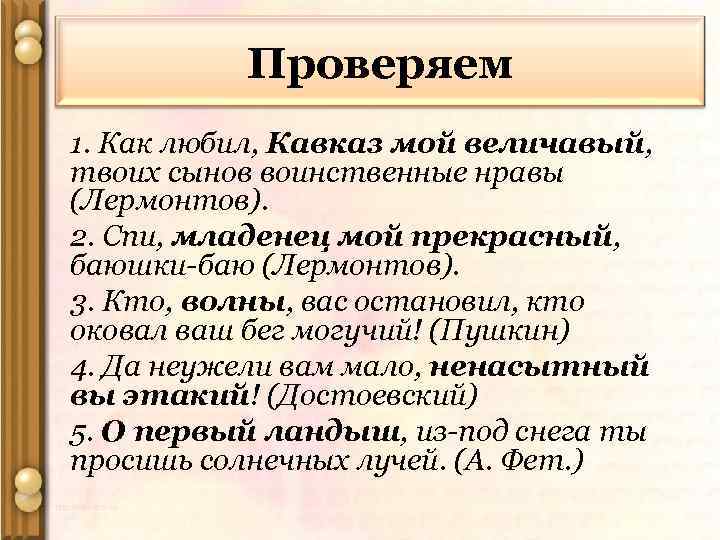 Проверяем

1. Как любил, Кавказ мой величавый, твоих сынов воинственные нравы (Лермонтов).

2. Спи, младенец мой прекрасный, баюшки-баю (Лермонтов).

3. Кто, волны, вас остановил, кто оковал ваш бег могучий! (Пушкин)

4. Да неужели вам мало, ненасытный вы этакий! (Достоевский)

5. О первый ландыш, из-под снега ты просишь солнечных лучей. (А. Фет.)